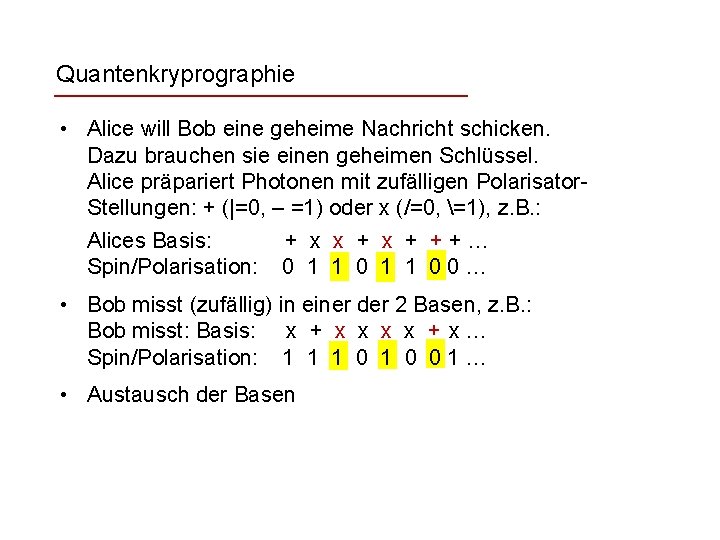 Quantenkryprographie

• Alice will Bob eine geheime Nachricht schicken. Dazu brauchen sie einen geheimen Schlüssel. Alice präpariert Photonen mit zufälligen Polarisator-Stellungen: + (|=0, – =1) oder x (/=0, \=1), z.B.:

Alices Basis: + x x + x + + + …
Spin/Polarisation: 0 1 1 0 1 1 0 0 …

• Bob misst (zufällig) in einer der 2 Basen, z.B.:
Bob misst: Basis: x + x x x x + x …
Spin/Polarisation: 1 1 1 0 1 0 0 1 …

• Austausch der Basen